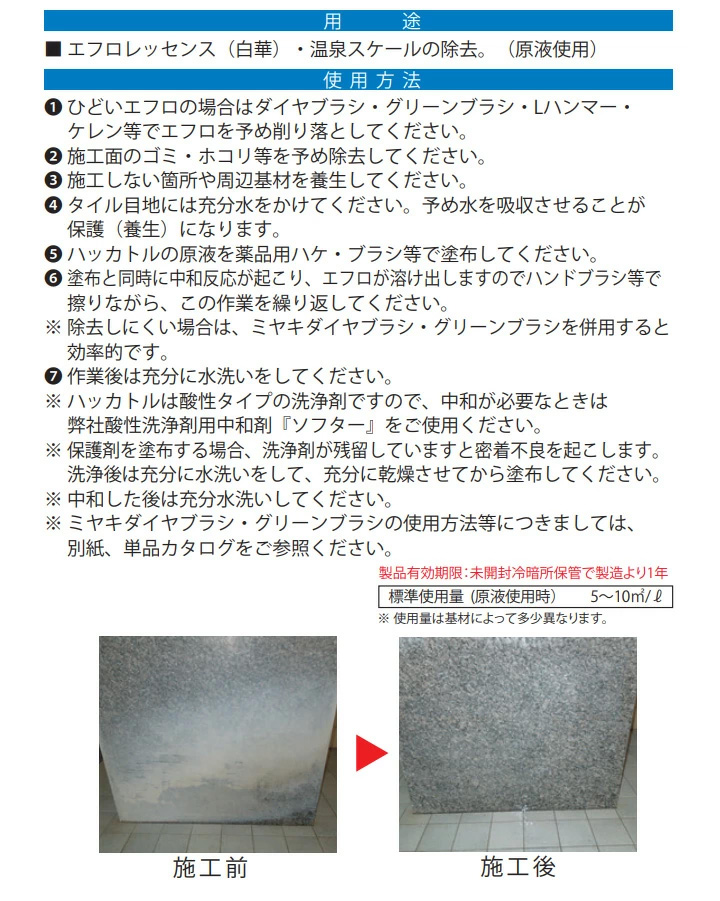 用　途

■ エフロレッセンス（白華）・温泉スケールの除去。（原液使用）

使用方法

❶ ひどいエフロの場合はダイヤブラシ・グリーンブラシ・Lハンマー・ケレン等でエフロを予め削り落としてください。
❷ 施工面のゴミ・ホコリ等を予め除去してください。
❸ 施工しない箇所や周辺基材を養生してください。
❹ タイル目地には充分水をかけてください。予め水を吸収させることが保護（養生）になります。
❺ ハッカトルの原液を薬品用ハケ・ブラシ等で塗布してください。
❻ 塗布と同時に中和反応が起こり、エフロが溶け出しますのでハンドブラシ等で擦りながら、この作業を繰り返してください。
※ 除去しにくい場合は、ミヤキダイヤブラシ・グリーンブラシを併用すると効率的です。
❼ 作業後は充分に水洗いをしてください。
※ ハッカトルは酸性タイプの洗浄剤ですので、中和が必要なときは弊社酸性洗浄剤用中和剤『ソフター』をご使用ください。
※ 保護剤を塗布する場合、洗浄剤が残留していますと密着不良を起こします。洗浄後は充分に水洗いをして、充分に乾燥させてから塗布してください。
※ 中和した後は充分水洗いしてください。
※ ミヤキダイヤブラシ・グリーンブラシの使用方法等につきましては、別紙、単品カタログをご参照ください。

製品有効期限：未開封冷暗所保管で製造より1年

| 標準使用量（原液使用時） | 5～10㎡/ℓ |
|---|---|

※ 使用量は基材によって多少異なります。

施工前

施工後